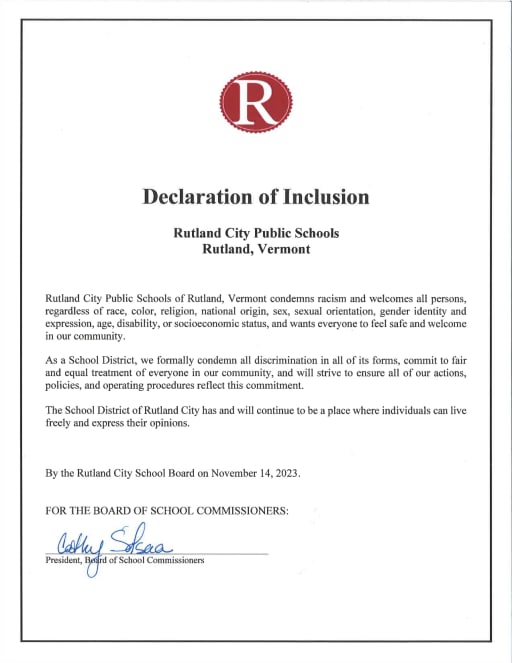 R

Declaration of Inclusion

Rutland City Public Schools
Rutland, Vermont

Rutland City Public Schools of Rutland, Vermont condemns racism and welcomes all persons, regardless of race, color, religion, national origin, sex, sexual orientation, gender identity and expression, age, disability, or socioeconomic status, and wants everyone to feel safe and welcome in our community.

As a School District, we formally condemn all discrimination in all of its forms, commit to fair and equal treatment of everyone in our community, and will strive to ensure all of our actions, policies, and operating procedures reflect this commitment.

The School District of Rutland City has and will continue to be a place where individuals can live freely and express their opinions.

By the Rutland City School Board on November 14, 2023.

FOR THE BOARD OF SCHOOL COMMISSIONERS:

Cathy Solsaa

President, Board of School Commissioners